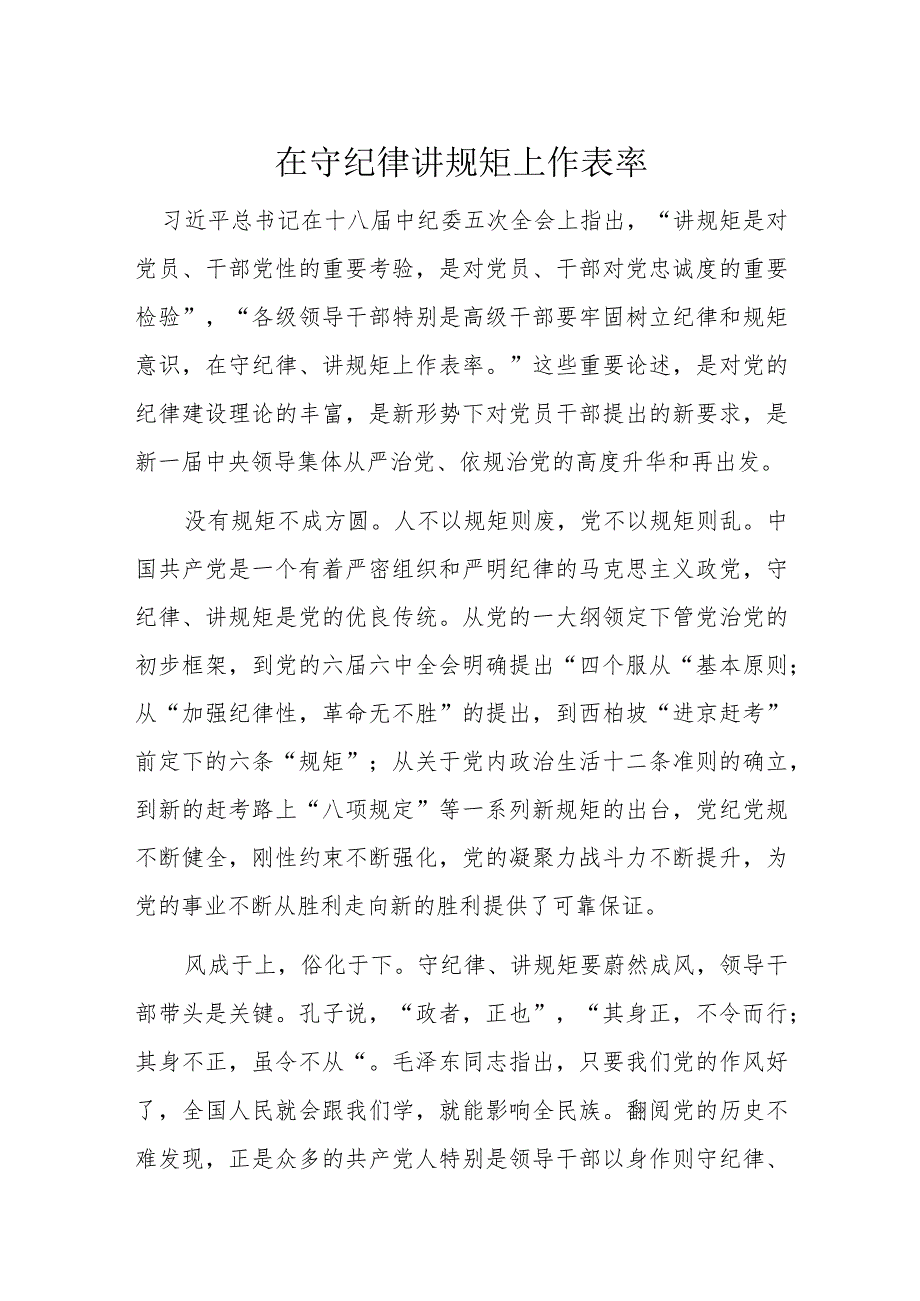 在守纪律讲规矩上作表率

习近平总书记在十八届中纪委五次全会上指出，“讲规矩是对党员、干部党性的重要考验，是对党员、干部对党忠诚度的重要检验”，“各级领导干部特别是高级干部要牢固树立纪律和规矩意识，在守纪律、讲规矩上作表率。”这些重要论述，是对党的纪律建设理论的丰富，是新形势下对党员干部提出的新要求，是新一届中央领导集体从严治党、依规治党的高度升华和再出发。

没有规矩不成方圆。人不以规矩则废，党不以规矩则乱。中国共产党是一个有着严密组织和严明纪律的马克思主义政党，守纪律、讲规矩是党的优良传统。从党的一大纲领定下管党治党的初步框架，到党的六届六中全会明确提出“四个服从“基本原则；从“加强纪律性，革命无不胜”的提出，到西柏坡“进京赶考”前定下的六条“规矩”；从关于党内政治生活十二条准则的确立，到新的赶考路上“八项规定”等一系列新规矩的出台，党纪党规不断健全，刚性约束不断强化，党的凝聚力战斗力不断提升，为党的事业不断从胜利走向新的胜利提供了可靠保证。

风成于上，俗化于下。守纪律、讲规矩要蔚然成风，领导干部带头是关键。孔子说，“政者，正也”，“其身正，不令而行；其身不正，虽令不从“。毛泽东同志指出，只要我们党的作风好了，全国人民就会跟我们学，就能影响全民族。翻阅党的历史不难发现，正是众多的共产党人特别是领导干部以身作则守纪律、